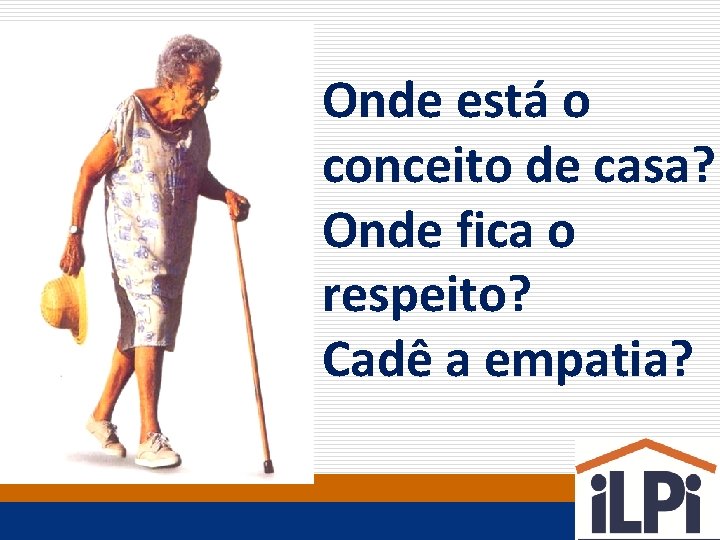 Onde está o conceito de casa? Onde fica o respeito? Cadê a empatia?

iLPi